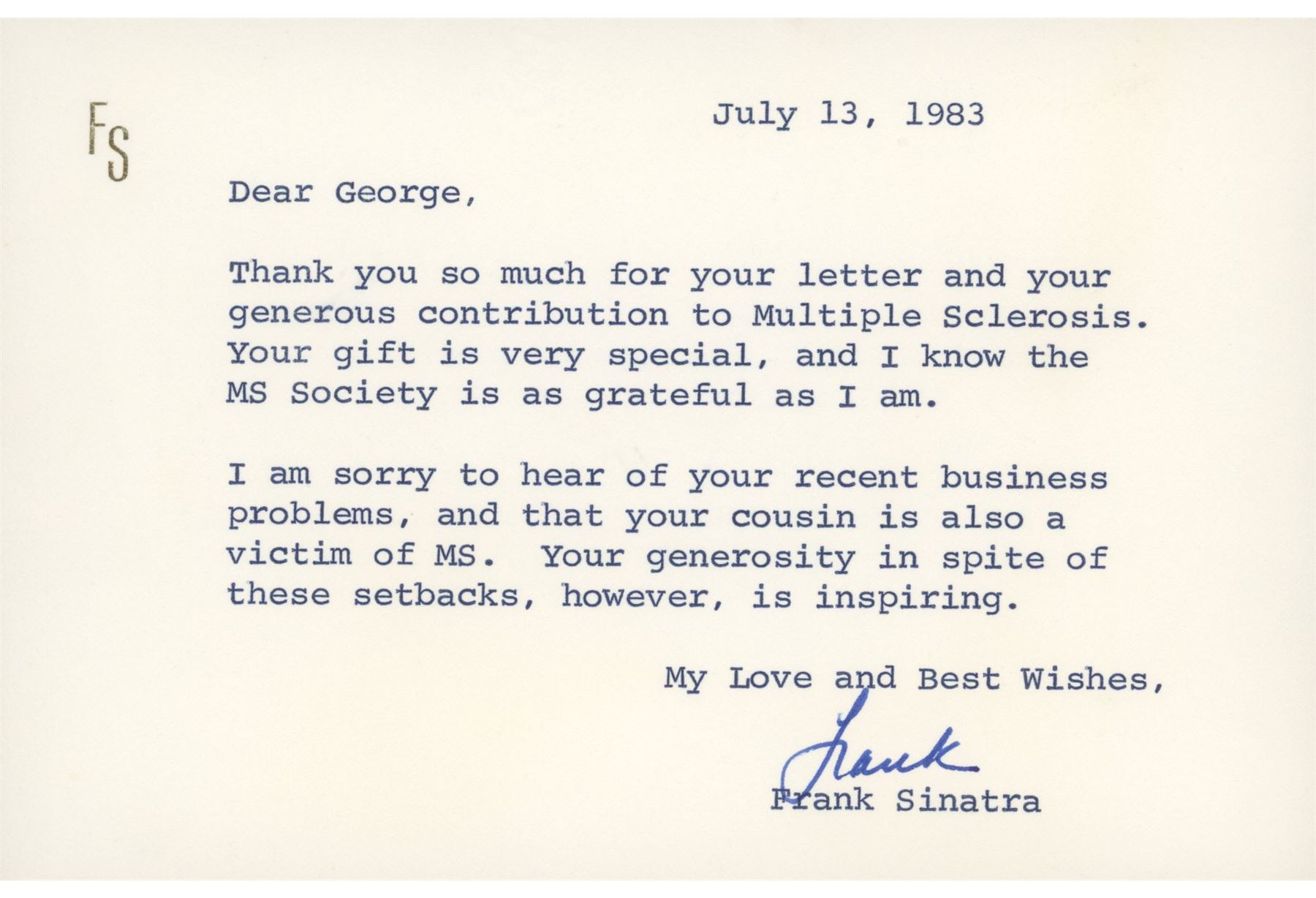 FS

July 13, 1983

Dear George,

Thank you so much for your letter and your generous contribution to Multiple Sclerosis. Your gift is very special, and I know the MS Society is as grateful as I am.

I am sorry to hear of your recent business problems, and that your cousin is also a victim of MS.  Your generosity in spite of these setbacks, however, is inspiring.

My Love and Best Wishes,

Frank

Frank Sinatra